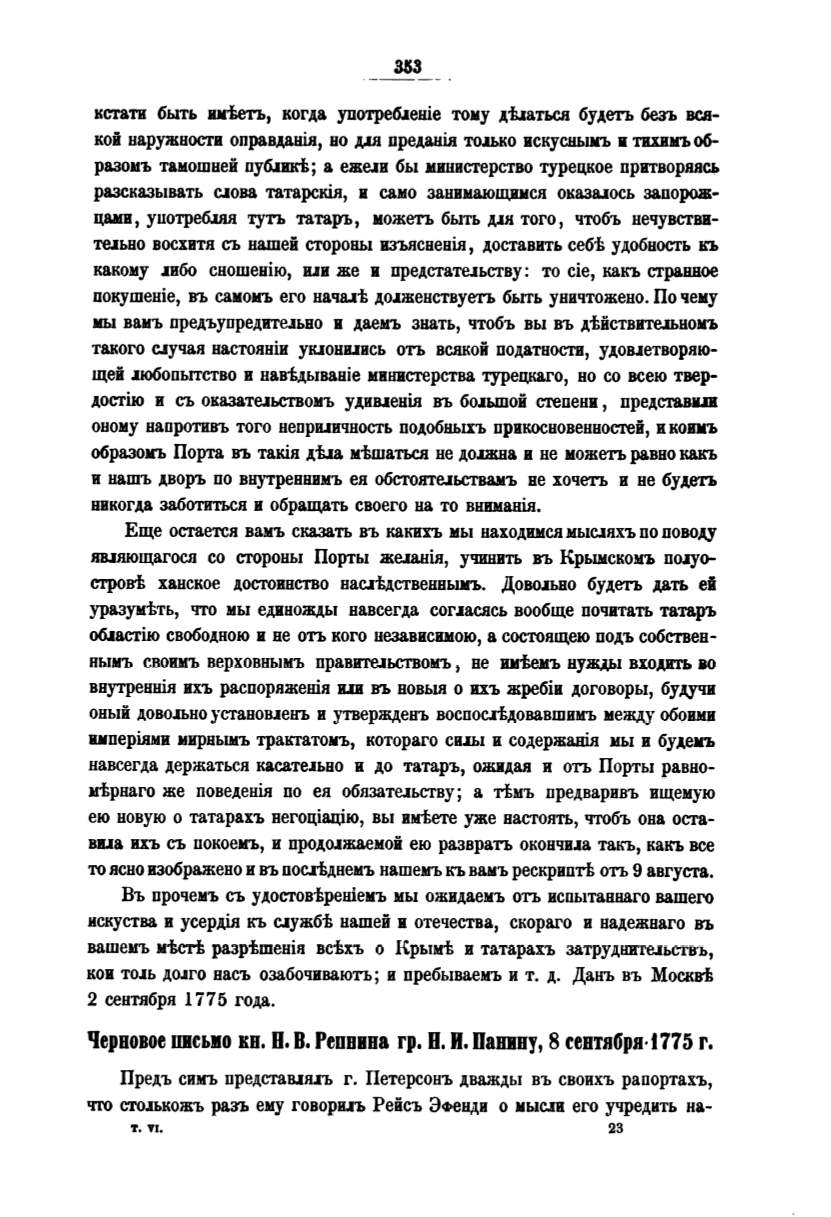 353

кстати быть имѣетъ, когда употребленіе тому дѣлаться будетъ безъ всякой наружности оправданія, но для преданія только искуснымъ и тихимъ образомъ тамошней публикѣ; а ежели бы министерство турецкое притворяясь разсказывать слова татарскія, и само занимающимся оказалось запорожцами, употребляя тутъ татаръ, можетъ быть для того, чтобъ нечувствительно восхитя съ нашей стороны изъясненія, доставить себѣ удобность къ какому либо сношенію, или же и предстательству: то сіе, какъ странное покушеніе, въ самомъ его началѣ долженствуетъ быть уничтожено. По чему мы вамъ предъупредительно и даемъ знать, чтобъ вы въ дѣйствительномъ такого случая настояніи уклонились отъ всякой податности, удовлетворяющей любопытство и навѣдываніе министерства турецкаго, но со всею твердостію и съ оказательствомъ удивленія въ большой степени, представили оному напротивъ того неприличность подобныхъ прикосновенностей, и коимъ образомъ Порта въ такія дѣла мѣшаться не должна и не можетъ равно какъ и нашъ дворъ по внутреннимъ ея обстоятельствамъ не хочетъ и не будетъ никогда заботиться и обращать своего на то вниманія.

Еще остается вамъ сказать въ какихъ мы находимся мысляхъ по поводу являющагося со стороны Порты желанія, учинить въ Крымскомъ полуостровѣ ханское достоинство наслѣдственнымъ. Довольно будетъ дать ей уразумѣть, что мы единожды навсегда согласясь вообще почитать татаръ областію свободною и не отъ кого независимою, а состоящею подъ собственнымъ своимъ верховнымъ правительствомъ, не имѣемъ нужды входить во внутреннія ихъ распоряженія или въ новыя о ихъ жребіи договоры, будучи оный довольно установленъ и утвержденъ воспослѣдовавшимъ между обоими имперіями мирнымъ трактатомъ, котораго силы и содержанія мы и будемъ навсегда держаться касательно и до татаръ, ожидая и отъ Порты равномѣрнаго же поведенія по ея обязательству; а тѣмъ предваривъ ищемую ею новую о татарахъ негоціацію, вы имѣете уже настоять, чтобъ она оставила ихъ съ покоемъ, и продолжаемой ею развратъ окончила такъ, какъ все то ясно изображено и въ послѣднемъ нашемъ къ вамъ рескриптѣ отъ 9 августа.

Въ прочемъ съ удостовѣреніемъ мы ожидаемъ отъ испытаннаго вашего искуства и усердія къ службѣ нашей и отечества, скораго и надежнаго въ вашемъ мѣстѣ разрѣшенія всѣхъ о Крымѣ и татарахъ затруднительствъ, кои толь долго насъ озабочиваютъ; и пребываемъ и т. д. Данъ въ Москвѣ 2 сентября 1775 года.

Черновое письмо кн. Н. В. Репнина гр. Н. И. Панину, 8 сентября 1775 г.

Предъ симъ представлялъ г. Петерсонъ дважды въ своихъ рапортахъ, что столькожъ разъ ему говорилъ Рейсъ Эфенди о мысли его учредить на-

т. VI. 23